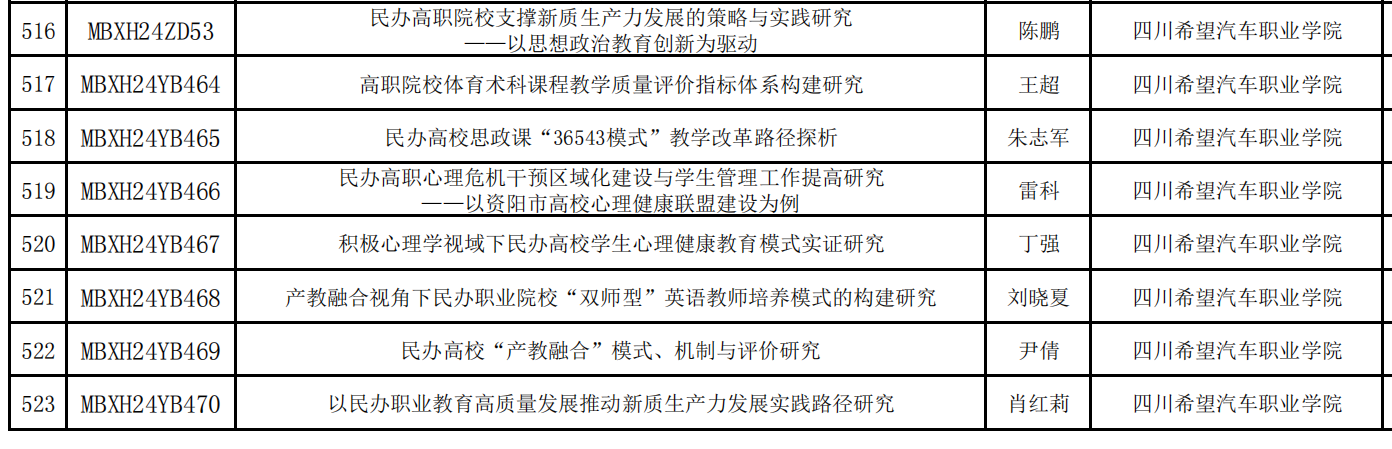 | 516 | MBXH24ZD53 | 民办高职院校支撑新质生产力发展的策略与实践研究——以思想政治教育创新为驱动 | 陈鹏 | 四川希望汽车职业学院 |
|---|---|---|---|---|
| 517 | MBXH24YB464 | 高职院校体育术科课程教学质量评价指标体系构建研究 | 王超 | 四川希望汽车职业学院 |
| 518 | MBXH24YB465 | 民办高校思政课“36543模式”教学改革路径探析 | 朱志军 | 四川希望汽车职业学院 |
| 519 | MBXH24YB466 | 民办高职心理危机干预区域化建设与学生管理工作提高研究——以资阳市高校心理健康联盟建设为例 | 雷科 | 四川希望汽车职业学院 |
| 520 | MBXH24YB467 | 积极心理学视域下民办高校学生心理健康教育模式实证研究 | 丁强 | 四川希望汽车职业学院 |
| 521 | MBXH24YB468 | 产教融合视角下民办职业院校“双师型”英语教师培养模式的构建研究 | 刘晓夏 | 四川希望汽车职业学院 |
| 522 | MBXH24YB469 | 民办高校“产教融合”模式、机制与评价研究 | 尹倩 | 四川希望汽车职业学院 |
| 523 | MBXH24YB470 | 以民办职业教育高质量发展推动新质生产力发展实践路径研究 | 肖红莉 | 四川希望汽车职业学院 |